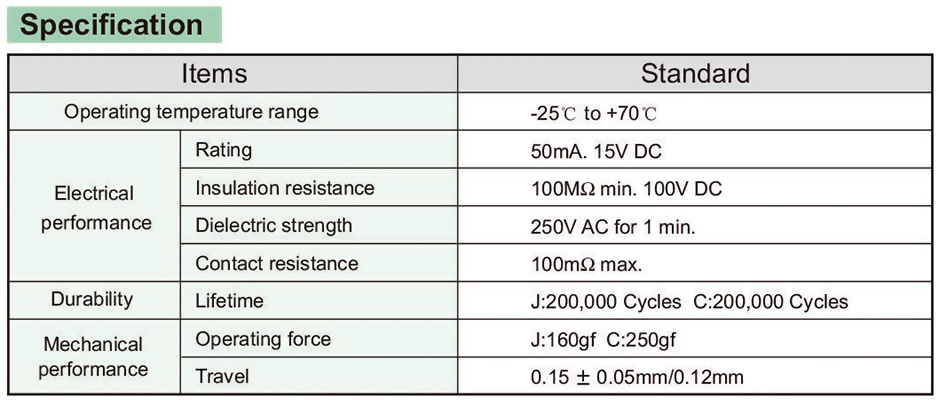 Specification

| Items | | Standard |
|---|---|---|
| Operating temperature range | | -25℃ to +70℃ |
| Electrical performance | Rating | 50mA. 15V DC |
| | Insulation resistance | 100MΩ min. 100V DC |
| | Dielectric strength | 250V AC for 1 min. |
| | Contact resistance | 100mΩ max. |
| Durability | Lifetime | J:200,000 Cycles C:200,000 Cycles |
| Mechanical performance | Operating force | J:160gf C:250gf |
| | Travel | 0.15 ± 0.05mm/0.12mm |